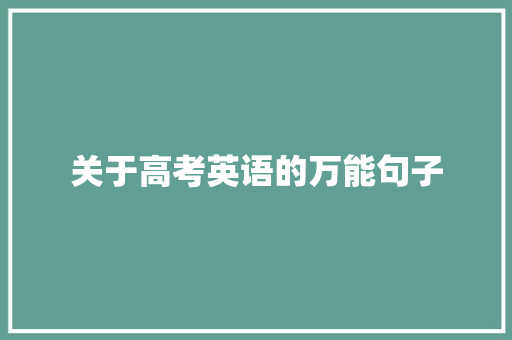 关于高考英语的万能句子